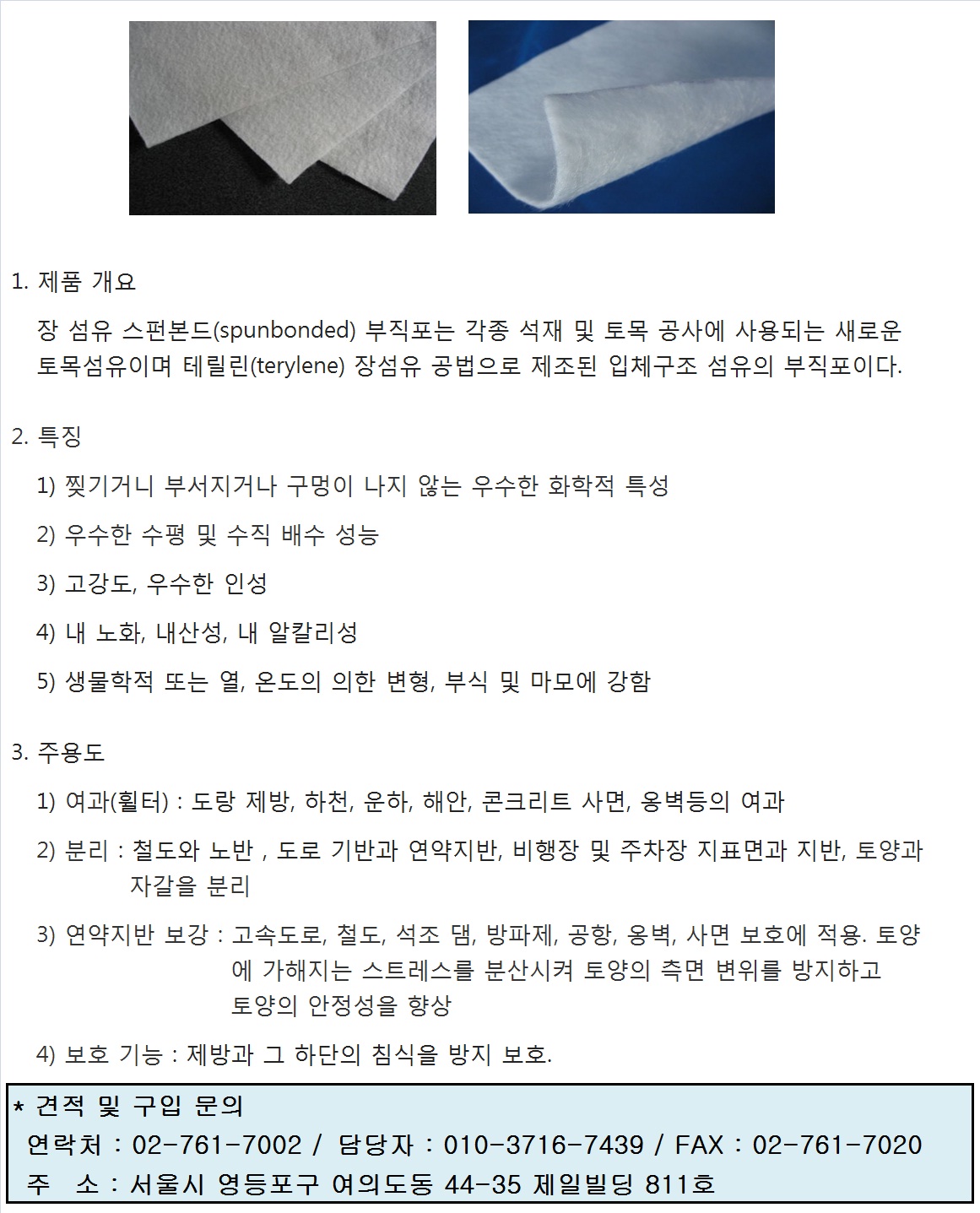 1. 제품 개요

장 섬유 스펀본드(spunbonded) 부직포는 각종 석재 및 토목 공사에 사용되는 새로운 토목섬유이며 테릴린(terylene) 장섬유 공법으로 제조된 입체구조 섬유의 부직포이다.

2. 특징

1) 찢기거니 부서지거나 구멍이 나지 않는 우수한 화학적 특성

2) 우수한 수평 및 수직 배수 성능

3) 고강도, 우수한 인성

4) 내 노화, 내산성, 내 알칼리성

5) 생물학적 또는 열, 온도의 의한 변형, 부식 및 마모에 강함

3. 주용도

1) 여과(휠터) : 도랑 제방, 하천, 운하, 해안, 콘크리트 사면, 옹벽등의 여과

2) 분리 : 철도와 노반 , 도로 기반과 연약지반, 비행장 및 주차장 지표면과 지반, 토양과 자갈을 분리

3) 연약지반 보강 : 고속도로, 철도, 석조 댐, 방파제, 공항, 옹벽, 사면 보호에 적용. 토양에 가해지는 스트레스를 분산시켜 토양의 측면 변위를 방지하고 토양의 안정성을 향상

4) 보호 기능 : 제방과 그 하단의 침식을 방지 보호.

* 견적 및 구입 문의
연락처 : 02-761-7002 / 담당자 : 010-3716-7439 / FAX : 02-761-7020
주 소 : 서울시 영등포구 여의도동 44-35 제일빌딩 811호